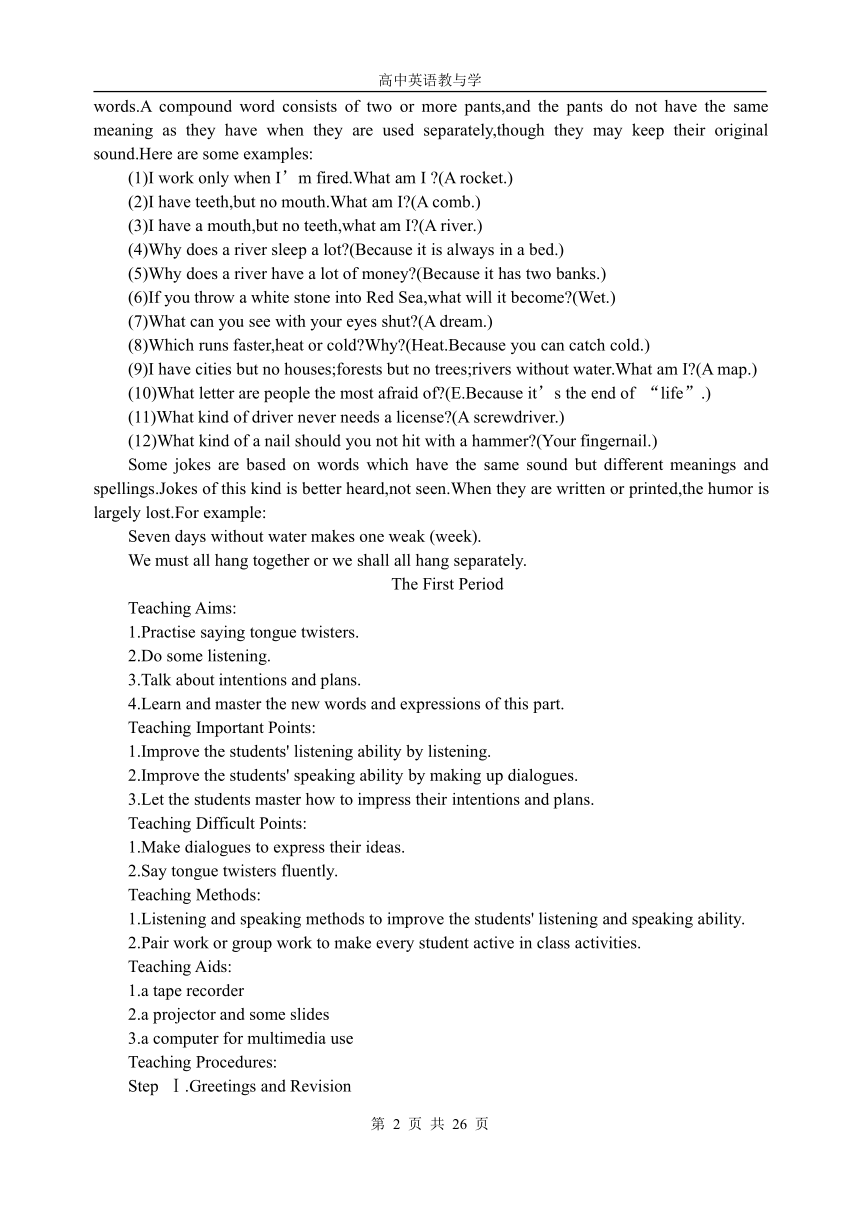 高中英语教与学

words.A compound word consists of two or more pants,and the pants do not have the same meaning as they have when they are used separately,though they may keep their original sound.Here are some examples:

(1)I work only when I’m fired.What am I ?(A rocket.)

(2)I have teeth,but no mouth.What am I?(A comb.)

(3)I have a mouth,but no teeth,what am I?(A river.)

(4)Why does a river sleep a lot?(Because it is always in a bed.)

(5)Why does a river have a lot of money?(Because it has two banks.)

(6)If you throw a white stone into Red Sea,what will it become?(Wet.)

(7)What can you see with your eyes shut?(A dream.)

(8)Which runs faster,heat or cold?Why?(Heat.Because you can catch cold.)

(9)I have cities but no houses;forests but no trees;rivers without water.What am I?(A map.)

(10)What letter are people the most afraid of?(E.Because it’s the end of “life”.)

(11)What kind of driver never needs a license?(A screwdriver.)

(12)What kind of a nail should you not hit with a hammer?(Your fingernail.)

Some jokes are based on words which have the same sound but different meanings and spellings.Jokes of this kind is better heard,not seen.When they are written or printed,the humor is largely lost.For example:

Seven days without water makes one weak (week).

We must all hang together or we shall all hang separately.

The First Period

Teaching Aims:

1.Practise saying tongue twisters.

2.Do some listening.

3.Talk about intentions and plans.

4.Learn and master the new words and expressions of this part.

Teaching Important Points:

1.Improve the students' listening ability by listening.

2.Improve the students' speaking ability by making up dialogues.

3.Let the students master how to impress their intentions and plans.

Teaching Difficult Points:

1.Make dialogues to express their ideas.

2.Say tongue twisters fluently.

Teaching Methods:

1.Listening and speaking methods to improve the students' listening and speaking ability.

2.Pair work or group work to make every student active in class activities.

Teaching Aids:

1.a tape recorder

2.a projector and some slides

3.a computer for multimedia use

Teaching Procedures:

Step Ⅰ.Greetings and Revision

第 2 页 共 26 页